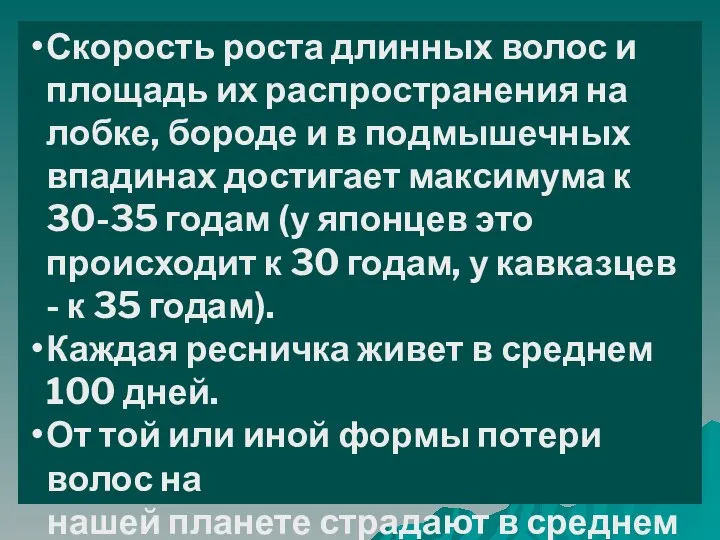 •Скорость роста длинных волос и площадь их распространения на лобке, бороде и в подмышечных впадинах достигает максимума к 30-35 годам (у японцев это происходит к 30 годам, у кавказцев - к 35 годам).

•Каждая ресничка живет в среднем 100 дней.

•От той или иной формы потери волос на нашей планете страдают в среднем